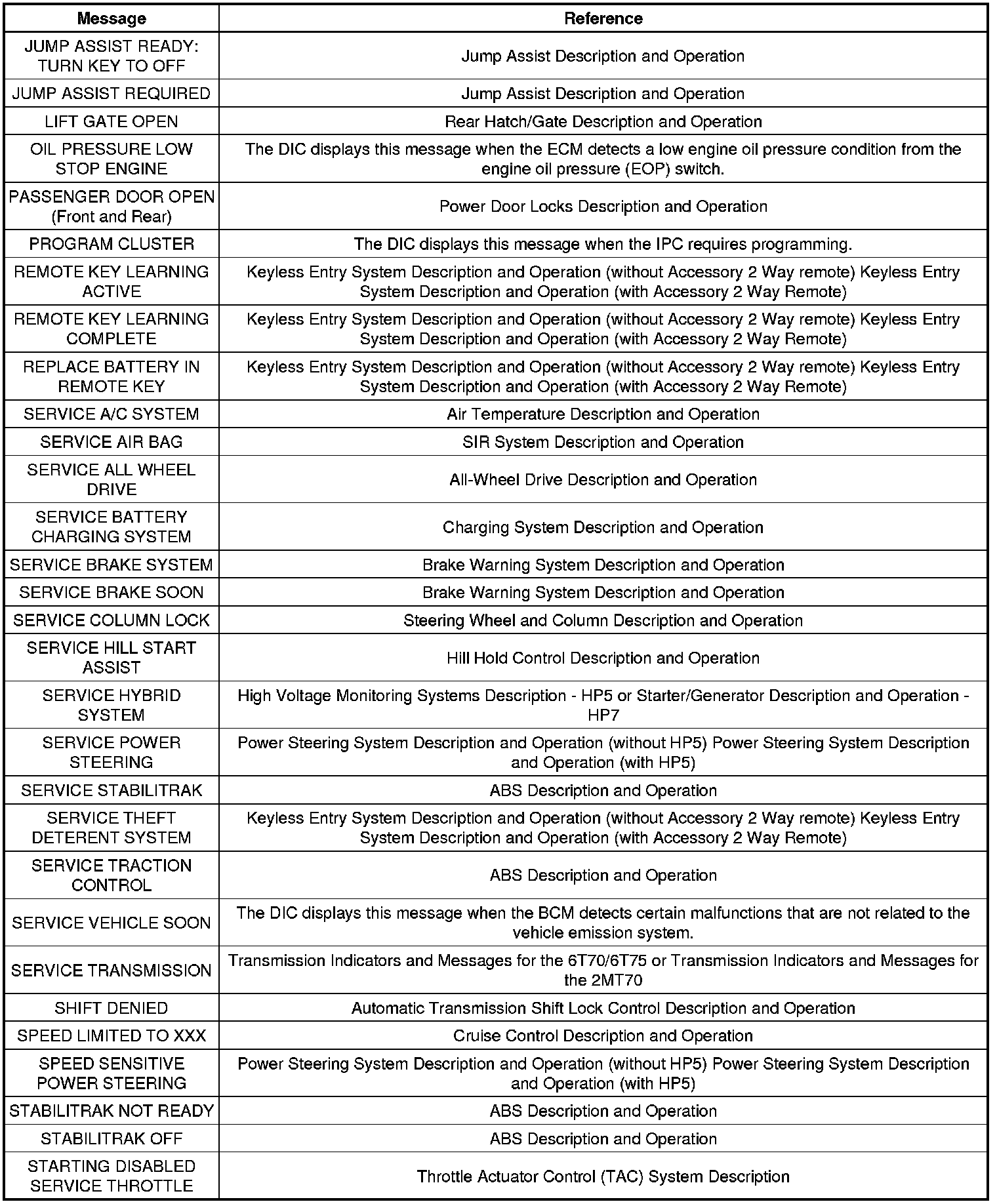 | Message | Reference |
|---|---|
| JUMP ASSIST READY: TURN KEY TO OFF | Jump Assist Description and Operation |
| JUMP ASSIST REQUIRED | Jump Assist Description and Operation |
| LIFT GATE OPEN | Rear Hatch/Gate Description and Operation |
| OIL PRESSURE LOW STOP ENGINE | The DIC displays this message when the ECM detects a low engine oil pressure condition from the engine oil pressure (EOP) switch. |
| PASSENGER DOOR OPEN (Front and Rear) | Power Door Locks Description and Operation |
| PROGRAM CLUSTER | The DIC displays this message when the IPC requires programming. |
| REMOTE KEY LEARNING ACTIVE | Keyless Entry System Description and Operation (without Accessory 2 Way remote) Keyless Entry System Description and Operation (with Accessory 2 Way Remote) |
| REMOTE KEY LEARNING COMPLETE | Keyless Entry System Description and Operation (without Accessory 2 Way remote) Keyless Entry System Description and Operation (with Accessory 2 Way Remote) |
| REPLACE BATTERY IN REMOTE KEY | Keyless Entry System Description and Operation (without Accessory 2 Way remote) Keyless Entry System Description and Operation (with Accessory 2 Way Remote) |
| SERVICE A/C SYSTEM | Air Temperature Description and Operation |
| SERVICE AIR BAG | SIR System Description and Operation |
| SERVICE ALL WHEEL DRIVE | All-Wheel Drive Description and Operation |
| SERVICE BATTERY CHARGING SYSTEM | Charging System Description and Operation |
| SERVICE BRAKE SYSTEM | Brake Warning System Description and Operation |
| SERVICE BRAKE SOON | Brake Warning System Description and Operation |
| SERVICE COLUMN LOCK | Steering Wheel and Column Description and Operation |
| SERVICE HILL START ASSIST | Hill Hold Control Description and Operation |
| SERVICE HYBRID SYSTEM | High Voltage Monitoring Systems Description - HP5 or Starter/Generator Description and Operation - HP7 |
| SERVICE POWER STEERING | Power Steering System Description and Operation (without HP5) Power Steering System Description and Operation (with HP5) |
| SERVICE STABILITRAK | ABS Description and Operation |
| SERVICE THEFT DETERENT SYSTEM | Keyless Entry System Description and Operation (without Accessory 2 Way remote) Keyless Entry System Description and Operation (with Accessory 2 Way Remote) |
| SERVICE TRACTION CONTROL | ABS Description and Operation |
| SERVICE VEHICLE SOON | The DIC displays this message when the BCM detects certain malfunctions that are not related to the vehicle emission system. |
| SERVICE TRANSMISSION | Transmission Indicators and Messages for the 6T70/6T75 or Transmission Indicators and Messages for the 2MT70 |
| SHIFT DENIED | Automatic Transmission Shift Lock Control Description and Operation |
| SPEED LIMITED TO XXX | Cruise Control Description and Operation |
| SPEED SENSITIVE POWER STEERING | Power Steering System Description and Operation (without HP5) Power Steering System Description and Operation (with HP5) |
| STABILITRAK NOT READY | ABS Description and Operation |
| STABILITRAK OFF | ABS Description and Operation |
| STARTING DISABLED SERVICE THROTTLE | Throttle Actuator Control (TAC) System Description |